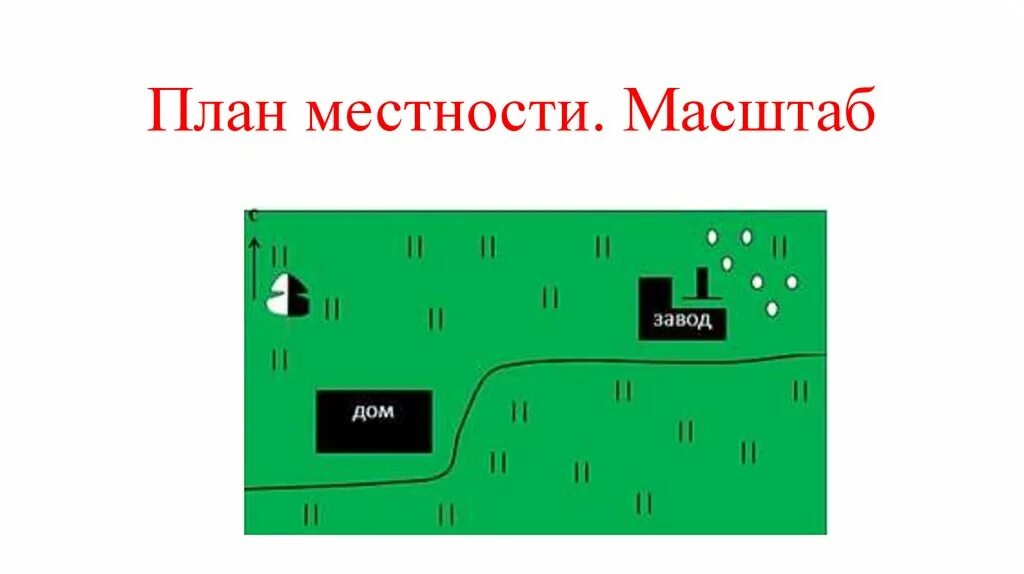 План местности. Масштаб

с

завод

дом